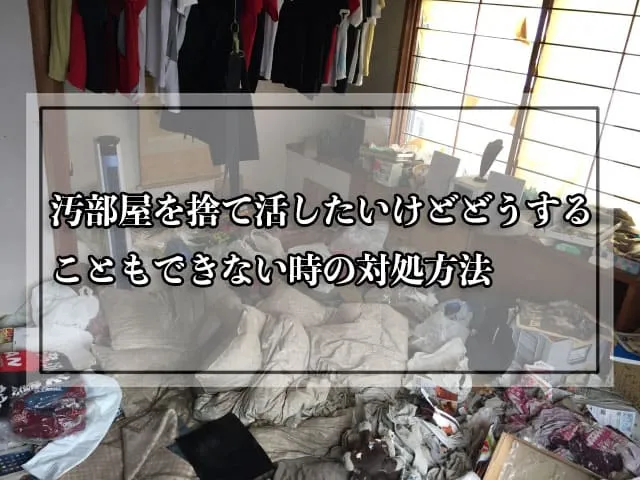 汚部屋を捨て活したいけどどうすることもできない時の対処方法